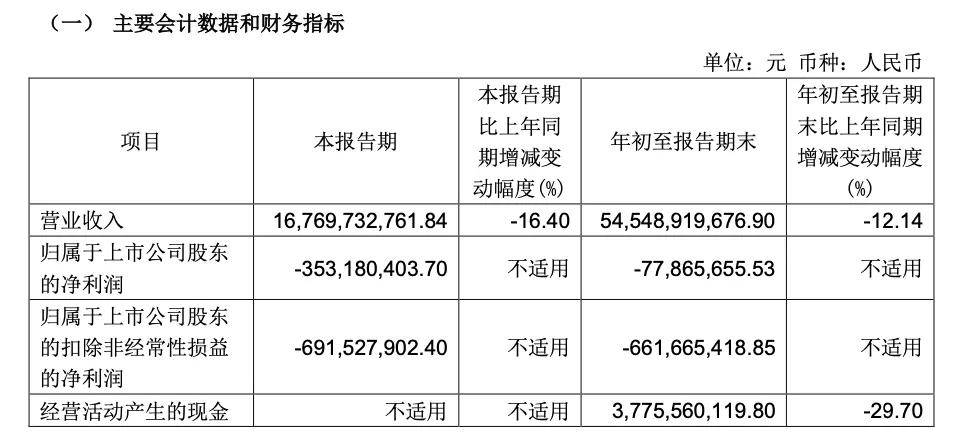 （一） 主要会计数据和财务指标

单位：元 币种：人民币

| 项目 | 本报告期 | 本报告期比上年同期增减变动幅度(%) | 年初至报告期末 | 年初至报告期末比上年同期增减变动幅度(%) |
|---|---|---|---|---|
| 营业收入 | 16,769,732,761.84 | -16.40 | 54,548,919,676.90 | -12.14 |
| 归属于上市公司股东的净利润 | -353,180,403.70 | 不适用 | -77,865,655.53 | 不适用 |
| 归属于上市公司股东的扣除非经常性损益的净利润 | -691,527,902.40 | 不适用 | -661,665,418.85 | 不适用 |
| 经营活动产生的现金 | 不适用 | 不适用 | 3,775,560,119.80 | -29.70 |